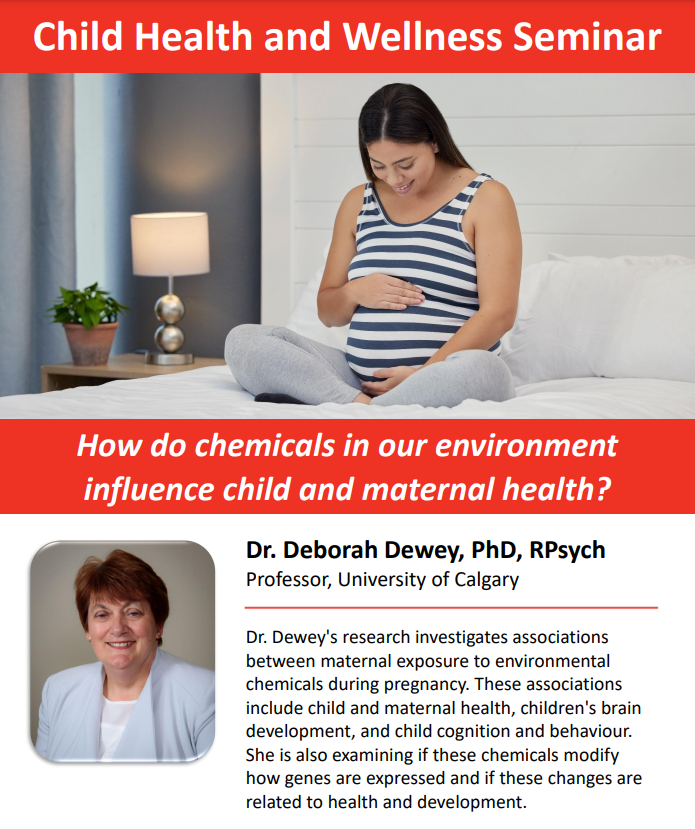 Child Health and Wellness Seminar

How do chemicals in our environment influence child and maternal health?

Dr. Deborah Dewey, PhD, RPsych
Professor, University of Calgary

Dr. Dewey's research investigates associations between maternal exposure to environmental chemicals during pregnancy. These associations include child and maternal health, children's brain development, and child cognition and behaviour. She is also examining if these chemicals modify how genes are expressed and if these changes are related to health and development.